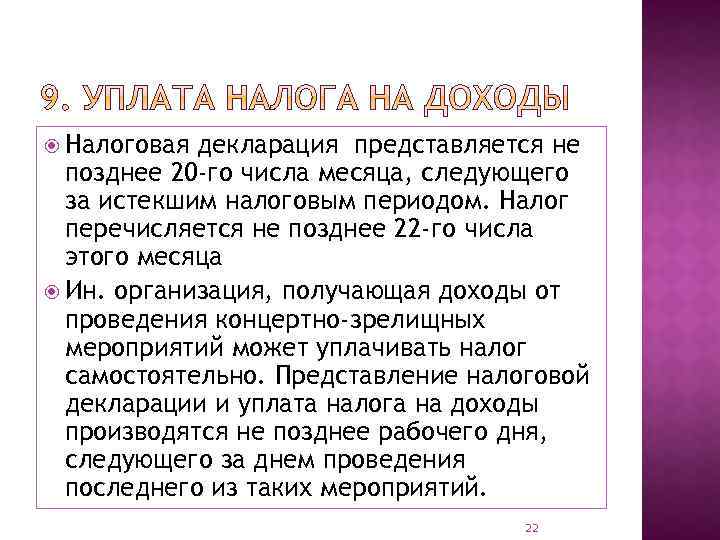 9. УПЛАТА НАЛОГА НА ДОХОДЫ

Налоговая декларация представляется не позднее 20-го числа месяца, следующего за истекшим налоговым периодом. Налог перечисляется не позднее 22-го числа этого месяца

Ин. организация, получающая доходы от проведения концертно-зрелищных мероприятий может уплачивать налог самостоятельно. Представление налоговой декларации и уплата налога на доходы производятся не позднее рабочего дня, следующего за днем проведения последнего из таких мероприятий.

22